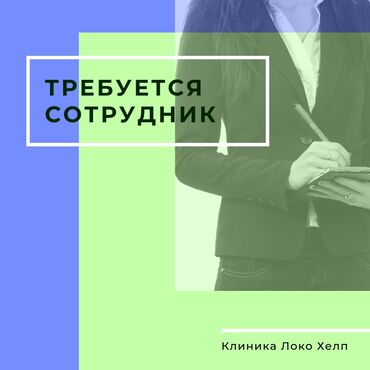 ТРЕБУЕТСЯ СОТРУДНИК

Клиника Локо Хелп